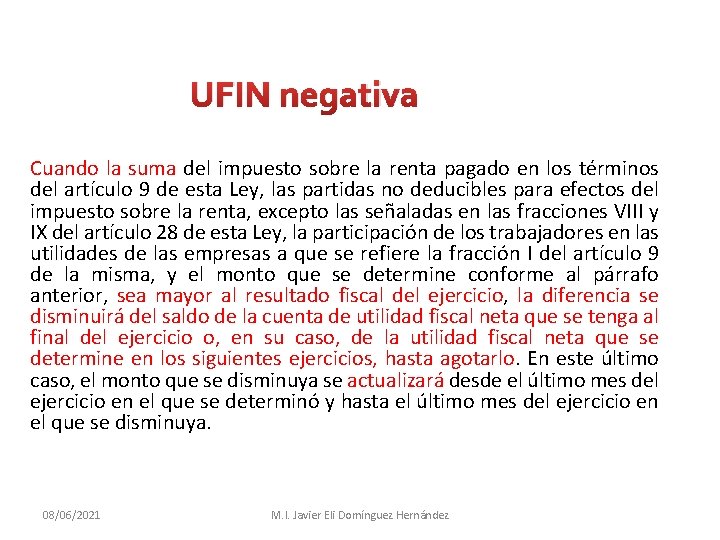 UFIN negativa

Cuando la suma del impuesto sobre la renta pagado en los términos del artículo 9 de esta Ley, las partidas no deducibles para efectos del impuesto sobre la renta, excepto las señaladas en las fracciones VIII y IX del artículo 28 de esta Ley, la participación de los trabajadores en las utilidades de las empresas a que se refiere la fracción I del artículo 9 de la misma, y el monto que se determine conforme al párrafo anterior, sea mayor al resultado fiscal del ejercicio, la diferencia se disminuirá del saldo de la cuenta de utilidad fiscal neta que se tenga al final del ejercicio o, en su caso, de la utilidad fiscal neta que se determine en los siguientes ejercicios, hasta agotarlo. En este último caso, el monto que se disminuya se actualizará desde el último mes del ejercicio en el que se determinó y hasta el último mes del ejercicio en el que se disminuya.

08/06/2021

M.I. Javier Elí Domínguez Hernández